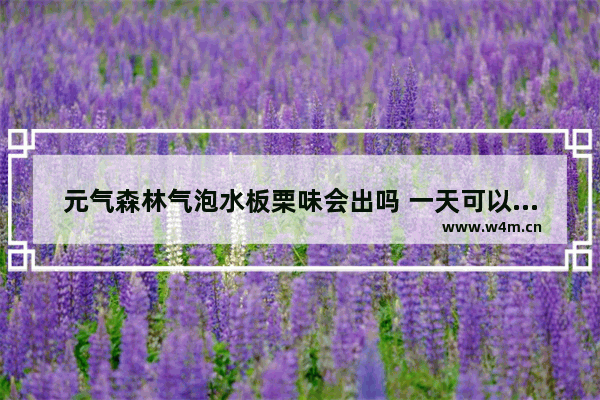 元气森林气泡水板栗味会出吗 一天可以...

www.w4m.cn